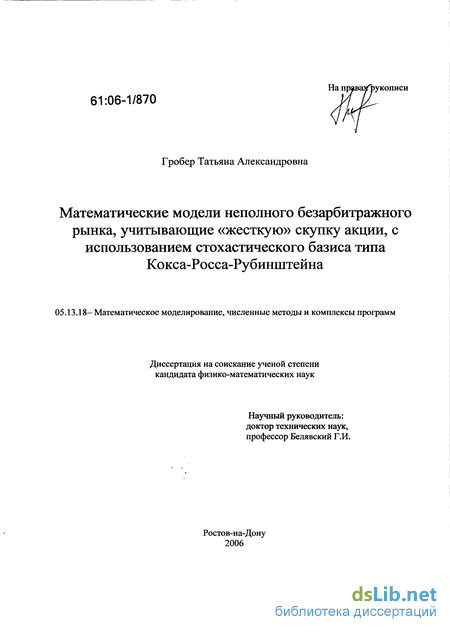 61:06-1/870

На правах рукописи

Гробер Татьяна Александровна

Математические модели неполного безарбитражного рынка, учитывающие «жесткую» скупку акции, с использованием стохастического базиса типа Кокса-Росса-Рубинштейна

05.13.18– Математическое моделирование, численные методы и комплексы программ

Диссертация на соискание ученой степени кандидата физико-математических наук

Научный руководитель:
доктор технических наук,
профессор Белявский Г.И.

Ростов-на-Дону
2006

dsLib.net
библиотека диссертаций